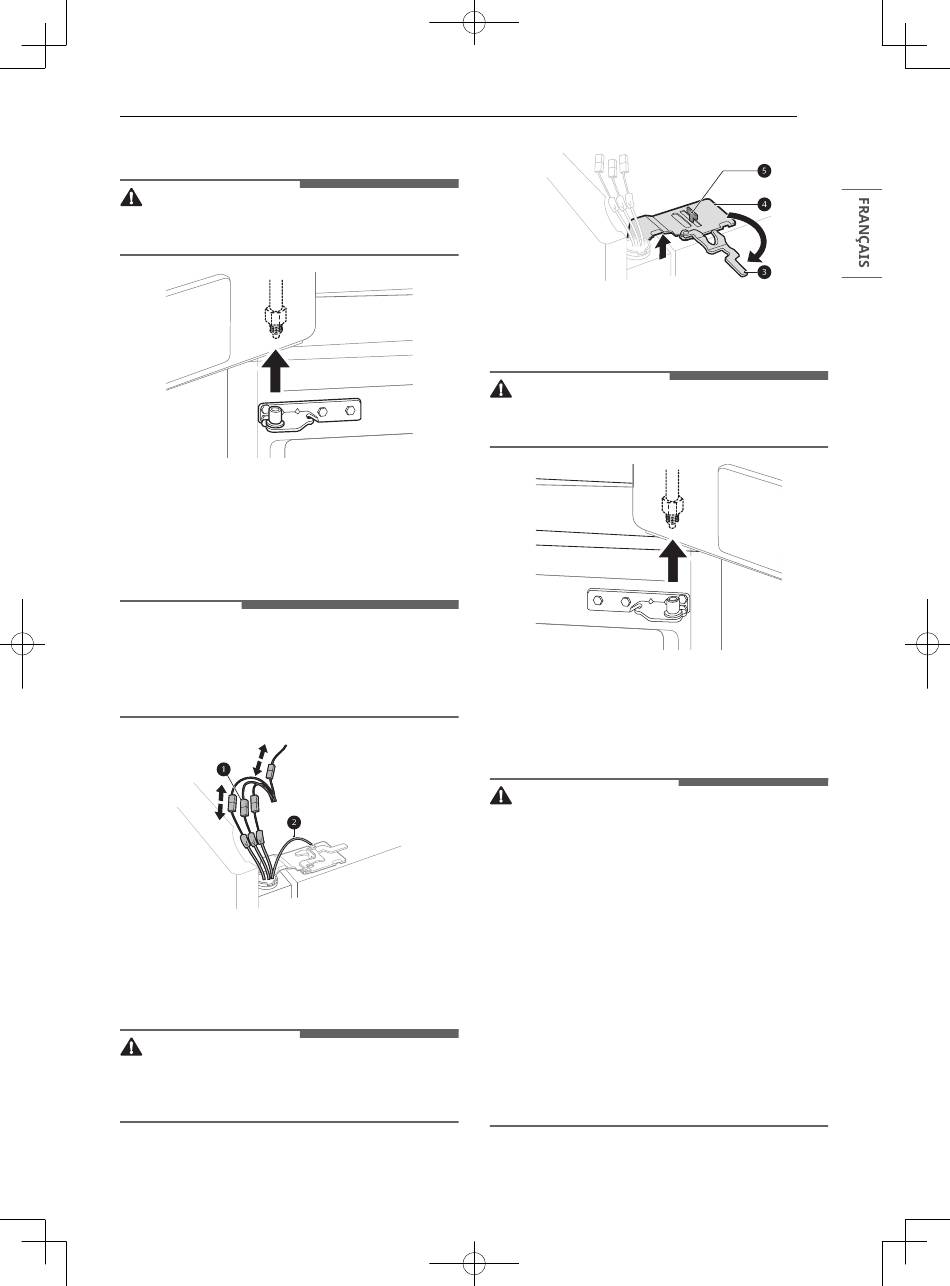 FRANÇAIS

1

2

5

4

3